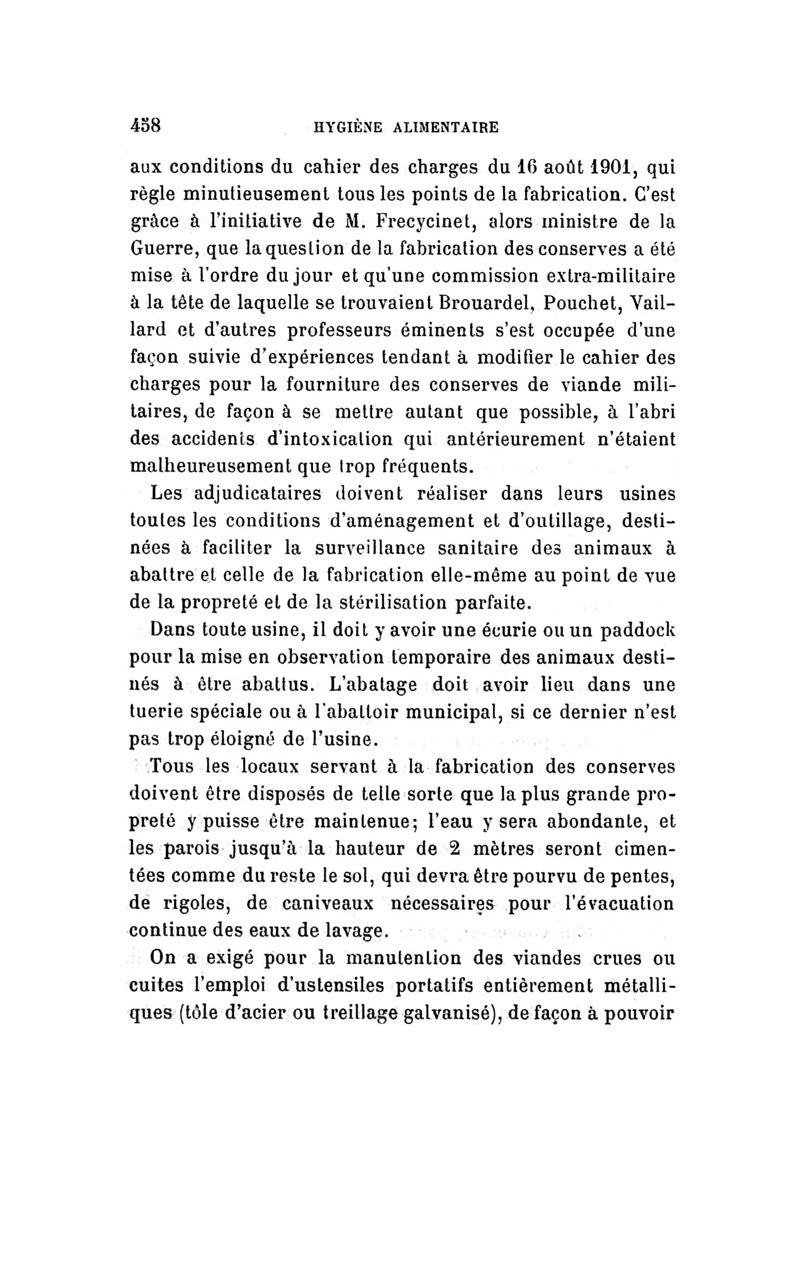 458 HYGIÈNE ALIMENTAIRE

aux conditions du cahier des charges du 16 août 1901, qui règle minutieusement tous les points de la fabrication. C'est grâce à l'initiative de M. Frecycinet, alors ministre de la Guerre, que la question de la fabrication des conserves a été mise à l'ordre du jour et qu'une commission extra-militaire à la tête de laquelle se trouvaient Brouardel, Pouchet, Vaillard et d'autres professeurs éminents s'est occupée d'une façon suivie d'expériences tendant à modifier le cahier des charges pour la fourniture des conserves de viande militaires, de façon à se mettre autant que possible, à l'abri des accidents d'intoxication qui antérieurement n'étaient malheureusement que trop fréquents.

Les adjudicataires doivent réaliser dans leurs usines toutes les conditions d'aménagement et d'outillage, destinées à faciliter la surveillance sanitaire des animaux à abattre et celle de la fabrication elle-même au point de vue de la propreté et de la stérilisation parfaite.

Dans toute usine, il doit y avoir une écurie ou un paddock pour la mise en observation temporaire des animaux destinés à être abattus. L'abatage doit avoir lieu dans une tuerie spéciale ou à l'abattoir municipal, si ce dernier n'est pas trop éloigné de l'usine.

Tous les locaux servant à la fabrication des conserves doivent être disposés de telle sorte que la plus grande propreté y puisse être maintenue; l'eau y sera abondante, et les parois jusqu'à la hauteur de 2 mètres seront cimentées comme du reste le sol, qui devra être pourvu de pentes, de rigoles, de caniveaux nécessaires pour l'évacuation continue des eaux de lavage.

On a exigé pour la manutention des viandes crues ou cuites l'emploi d'ustensiles portatifs entièrement métalliques (tôle d'acier ou treillage galvanisé), de façon à pouvoir